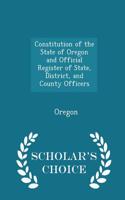 Constitution of the State of Oregon and Official Register of State, District, and County Officers

Oregon

SCHOLAR'S CHOICE